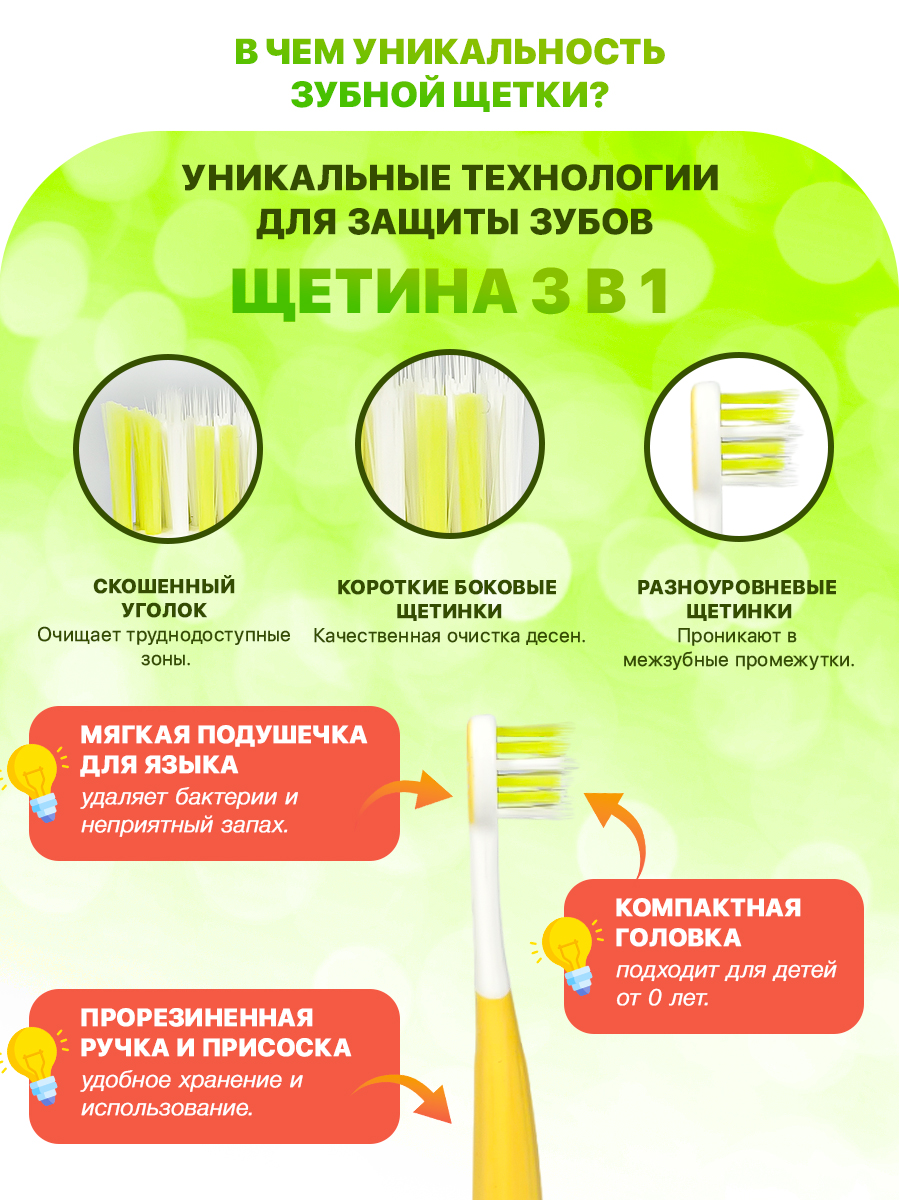 В ЧЕМ УНИКАЛЬНОСТЬ
ЗУБНОЙ ЩЕТКИ?

УНИКАЛЬНЫЕ ТЕХНОЛОГИИ
ДЛЯ ЗАЩИТЫ ЗУБОВ

ЩЕТИНА 3 В 1

СКОШЕННЫЙ
УГОЛОК
Очищает труднодоступные зоны.

КОРОТКИЕ БОКОВЫЕ
ЩЕТИНКИ
Качественная очистка десен.

РАЗНОУРОВНЕВЫЕ
ЩЕТИНКИ
Проникают в межзубные промежутки.

МЯГКАЯ ПОДУШЕЧКА
ДЛЯ ЯЗЫКА
удаляет бактерии и неприятный запах.

КОМПАКТНАЯ
ГОЛОВКА
подходит для детей от 0 лет.

ПРОРЕЗИНЕННАЯ
РУЧКА И ПРИСОСКА
удобное хранение и использование.